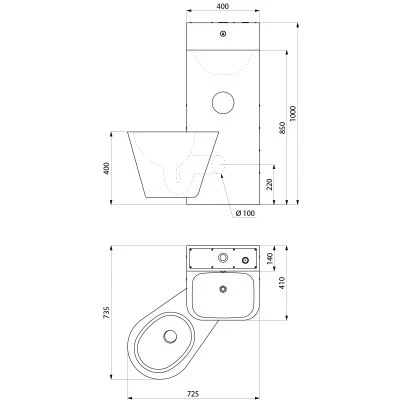 400

1000

850

400

220

Ø 100

140

410

735

725